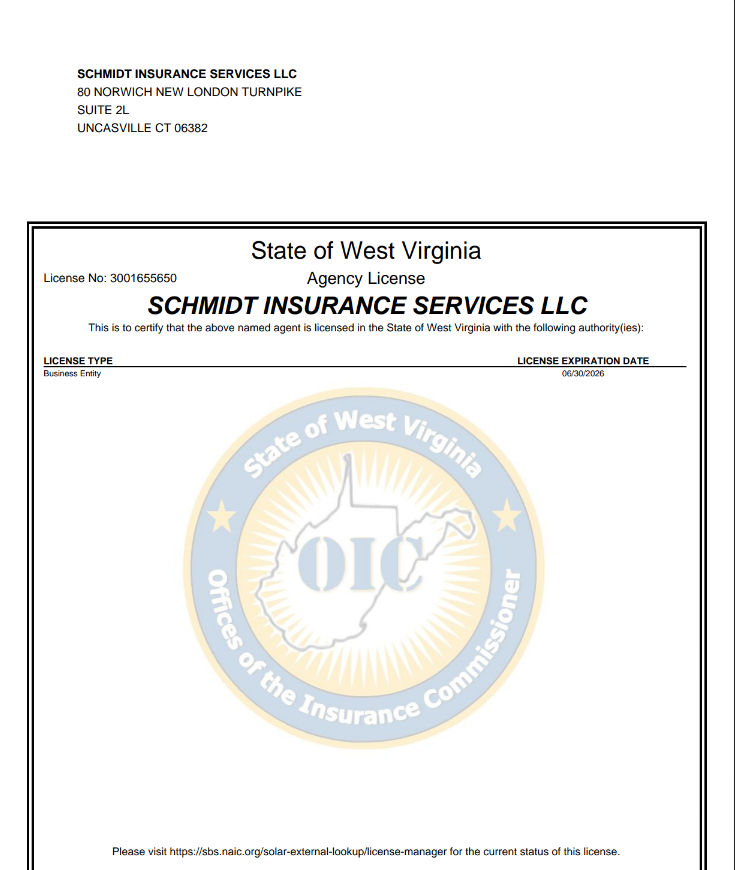 SCHMIDT INSURANCE SERVICES LLC
80 NORWICH NEW LONDON TURNPIKE
SUITE 2L
UNCASVILLE CT 06382

State of West Virginia

License No: 3001655650

Agency License

SCHMIDT INSURANCE SERVICES LLC

This is to certify that the above named agent is licensed in the State of West Virginia with the following authority(ies):

| LICENSE TYPE | LICENSE EXPIRATION DATE |
|---|---|
| Business Entity | 06/30/2026 |

State of West Virginia
OIC
Offices of the Insurance Commissioner

Please visit https://sbs.naic.org/solar-external-lookup/license-manager for the current status of this license.